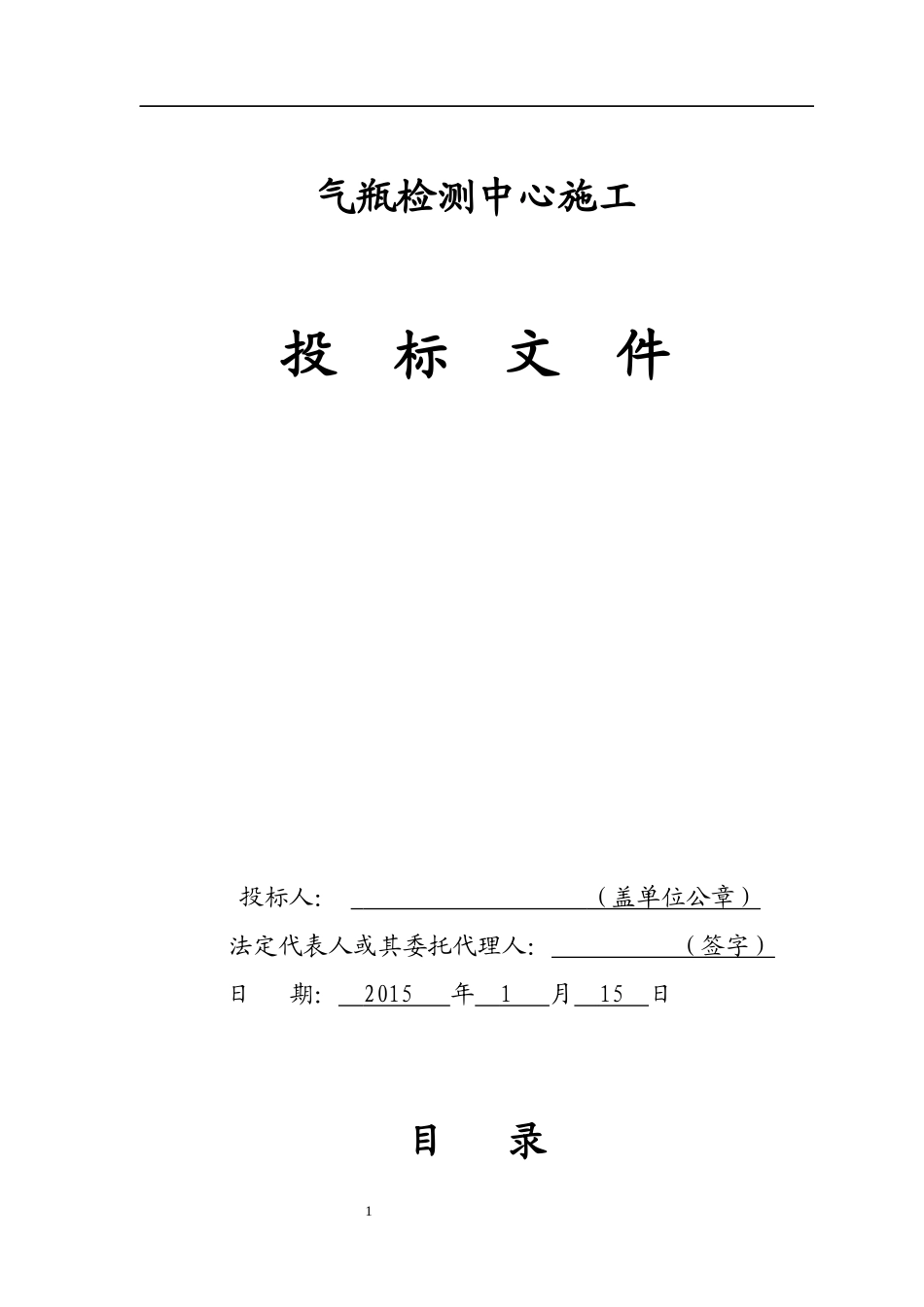 气瓶检测中心施工

投 标 文 件

投标人: （盖单位公章）

法定代表人或其委托代理人: （签字）

日 期: 2015 年 1 月 15 日

目 录

1